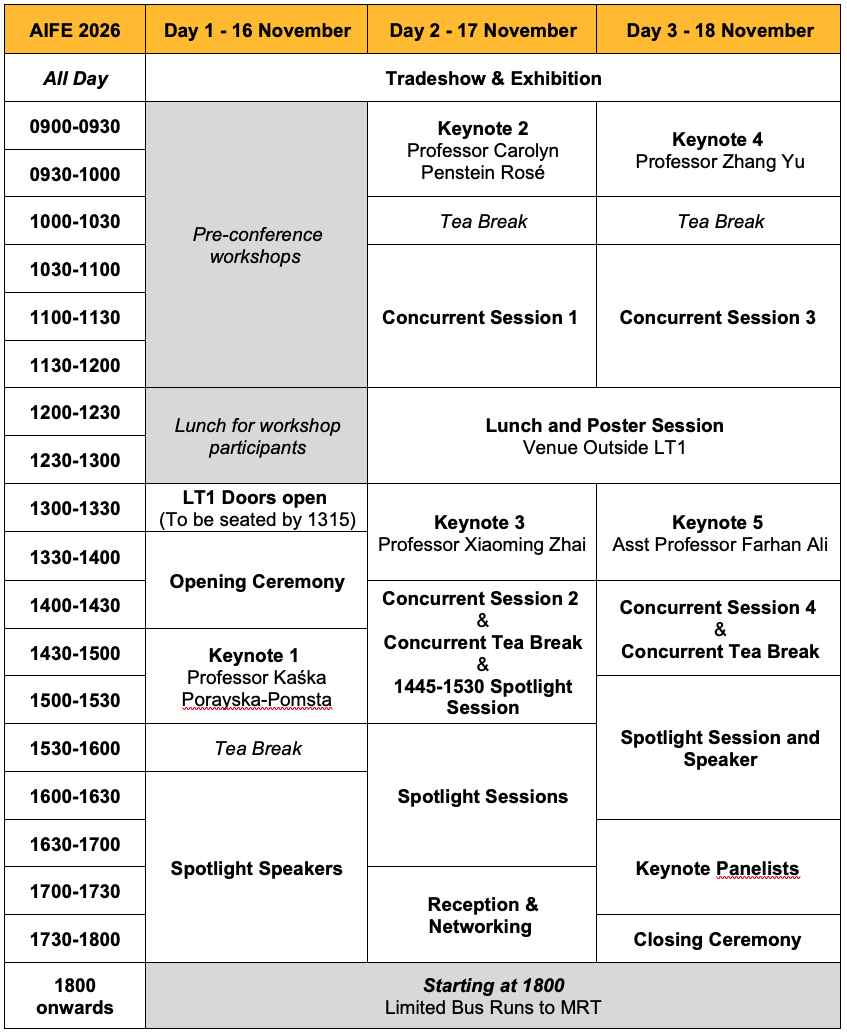 | AIFE 2026 | Day 1 - 16 November | Day 2 - 17 November | Day 3 - 18 November |
|---|---|---|---|
| All Day | Tradeshow & Exhibition | | |
| 0900-0930 | Pre-conference workshops | Keynote 2 Professor Carolyn Penstein Rosé | Keynote 4 Professor Zhang Yu |
| 0930-1000 | | | |
| 1000-1030 | | Tea Break | Tea Break |
| 1030-1100 | | Concurrent Session 1 | Concurrent Session 3 |
| 1100-1130 | | | |
| 1130-1200 | | | |
| 1200-1230 | Lunch for workshop participants | Lunch and Poster Session Venue Outside LT1 | |
| 1230-1300 | | | |
| 1300-1330 | LT1 Doors open (To be seated by 1315) | Keynote 3 Professor Xiaoming Zhai | Keynote 5 Asst Professor Farhan Ali |
| 1330-1400 | Opening Ceremony | | |
| 1400-1430 | | Concurrent Session 2 & Concurrent Tea Break & 1445-1530 Spotlight Session | Concurrent Session 4 & Concurrent Tea Break |
| 1430-1500 | Keynote 1 Professor Kaśka Porayska-Pomsta | | |
| 1500-1530 | | | Spotlight Session and Speaker |
| 1530-1600 | Tea Break | Spotlight Sessions | |
| 1600-1630 | Spotlight Speakers | | |
| 1630-1700 | | | Keynote Panelists |
| 1700-1730 | | Reception & Networking | |
| 1730-1800 | | | Closing Ceremony |
| 1800 onwards | Starting at 1800 Limited Bus Runs to MRT | | |